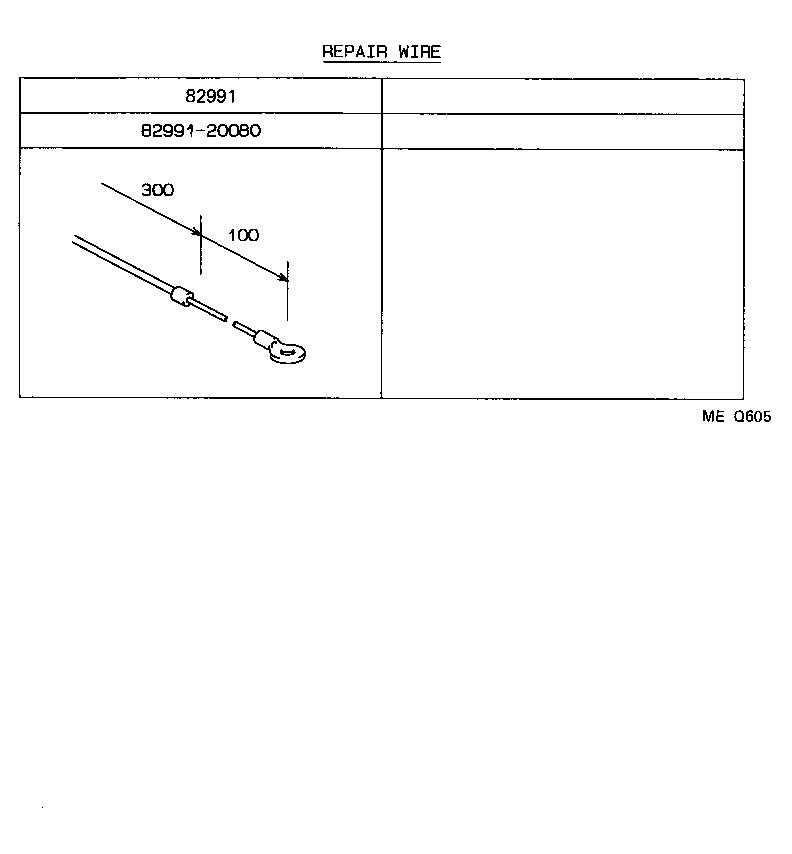 REPAIR WIRE

| 82991 | |
|---|---|
| 82991-20080 | |
| 300 100 | |

ME Q605